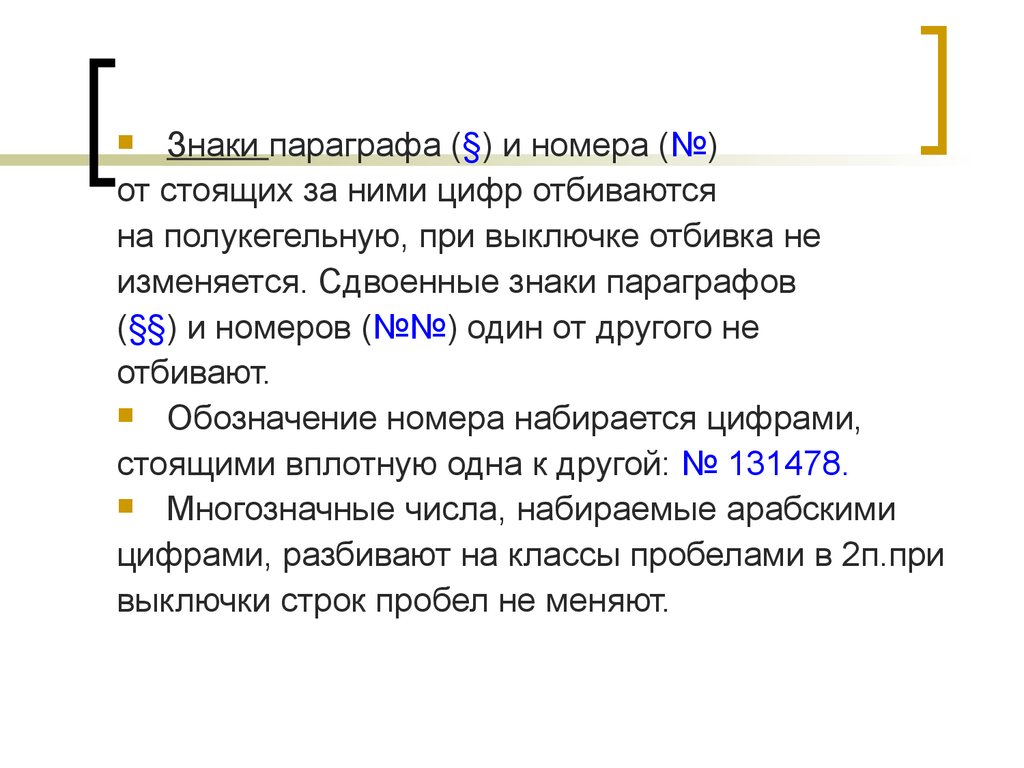 Знаки параграфа (§) и номера (№) от стоящих за ними цифр отбиваются на полукегельную, при выключке отбивка не изменяется. Сдвоенные знаки параграфов (§§) и номеров (№№) один от другого не отбивают.

Обозначение номера набирается цифрами, стоящими вплотную одна к другой: № 131478.

Многозначные числа, набираемые арабскими цифрами, разбивают на классы пробелами в 2п.при выключки строк пробел не меняют.